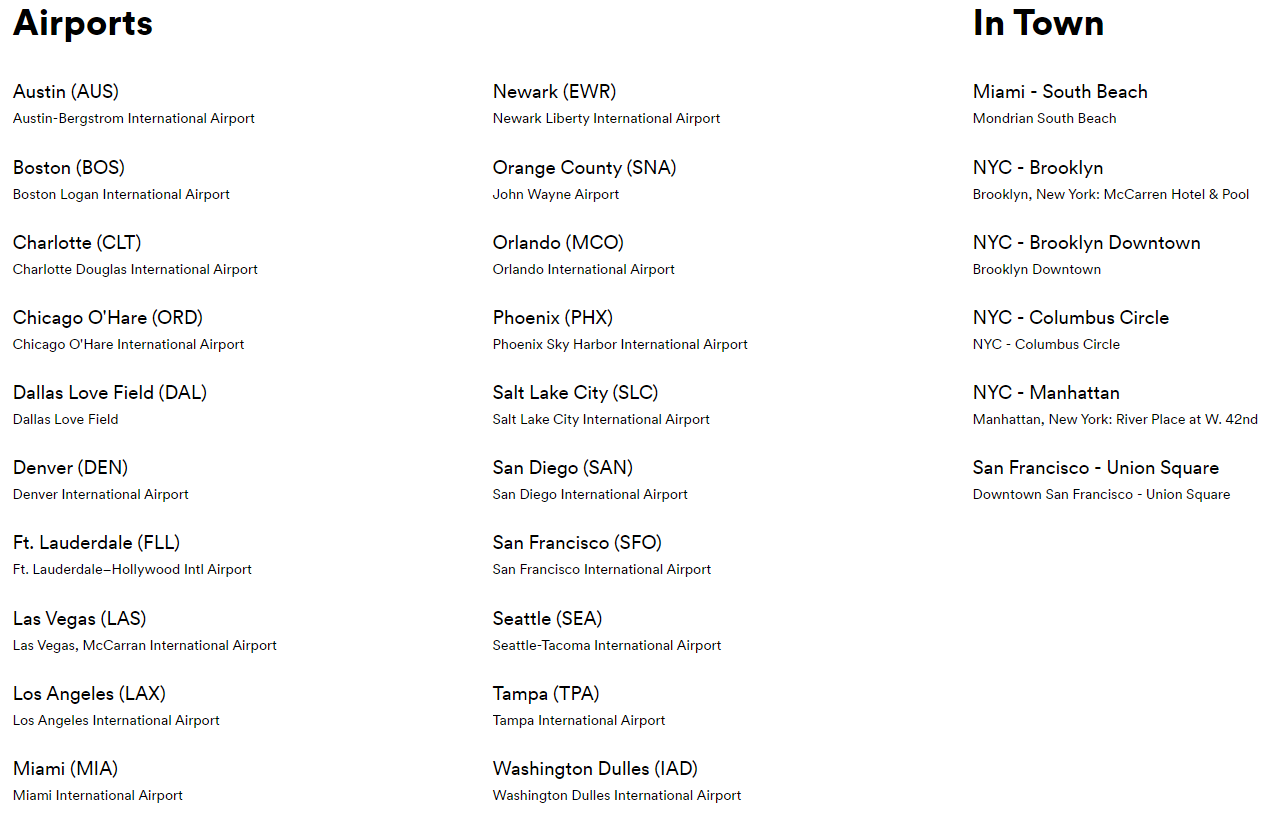 Airports

Austin (AUS)
Austin-Bergstrom International Airport

Boston (BOS)
Boston Logan International Airport

Charlotte (CLT)
Charlotte Douglas International Airport

Chicago O'Hare (ORD)
Chicago O'Hare International Airport

Dallas Love Field (DAL)
Dallas Love Field

Denver (DEN)
Denver International Airport

Ft. Lauderdale (FLL)
Ft. Lauderdale–Hollywood Intl Airport

Las Vegas (LAS)
Las Vegas, McCarran International Airport

Los Angeles (LAX)
Los Angeles International Airport

Miami (MIA)
Miami International Airport

Newark (EWR)
Newark Liberty International Airport

Orange County (SNA)
John Wayne Airport

Orlando (MCO)
Orlando International Airport

Phoenix (PHX)
Phoenix Sky Harbor International Airport

Salt Lake City (SLC)
Salt Lake City International Airport

San Diego (SAN)
San Diego International Airport

San Francisco (SFO)
San Francisco International Airport

Seattle (SEA)
Seattle-Tacoma International Airport

Tampa (TPA)
Tampa International Airport

Washington Dulles (IAD)
Washington Dulles International Airport

In Town

Miami - South Beach
Mondrian South Beach

NYC - Brooklyn
Brooklyn, New York: McCarren Hotel & Pool

NYC - Brooklyn Downtown
Brooklyn Downtown

NYC - Columbus Circle
NYC - Columbus Circle

NYC - Manhattan
Manhattan, New York: River Place at W. 42nd

San Francisco - Union Square
Downtown San Francisco - Union Square